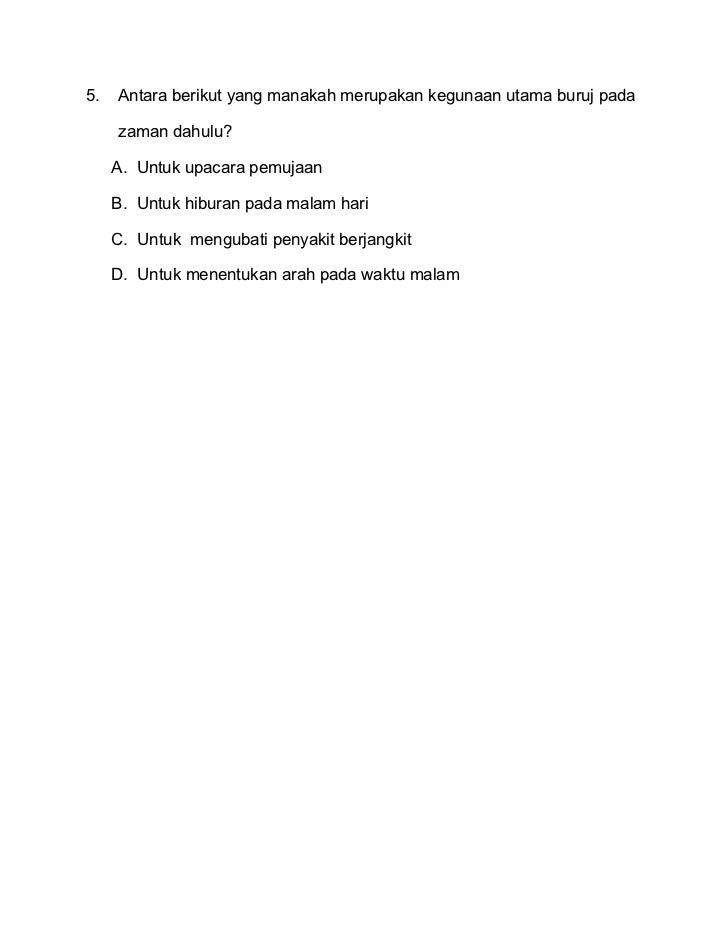 5. Antara berikut yang manakah merupakan kegunaan utama buruj pada zaman dahulu?

A. Untuk upacara pemujaan

B. Untuk hiburan pada malam hari

C. Untuk mengubati penyakit berjangkit

D. Untuk menentukan arah pada waktu malam